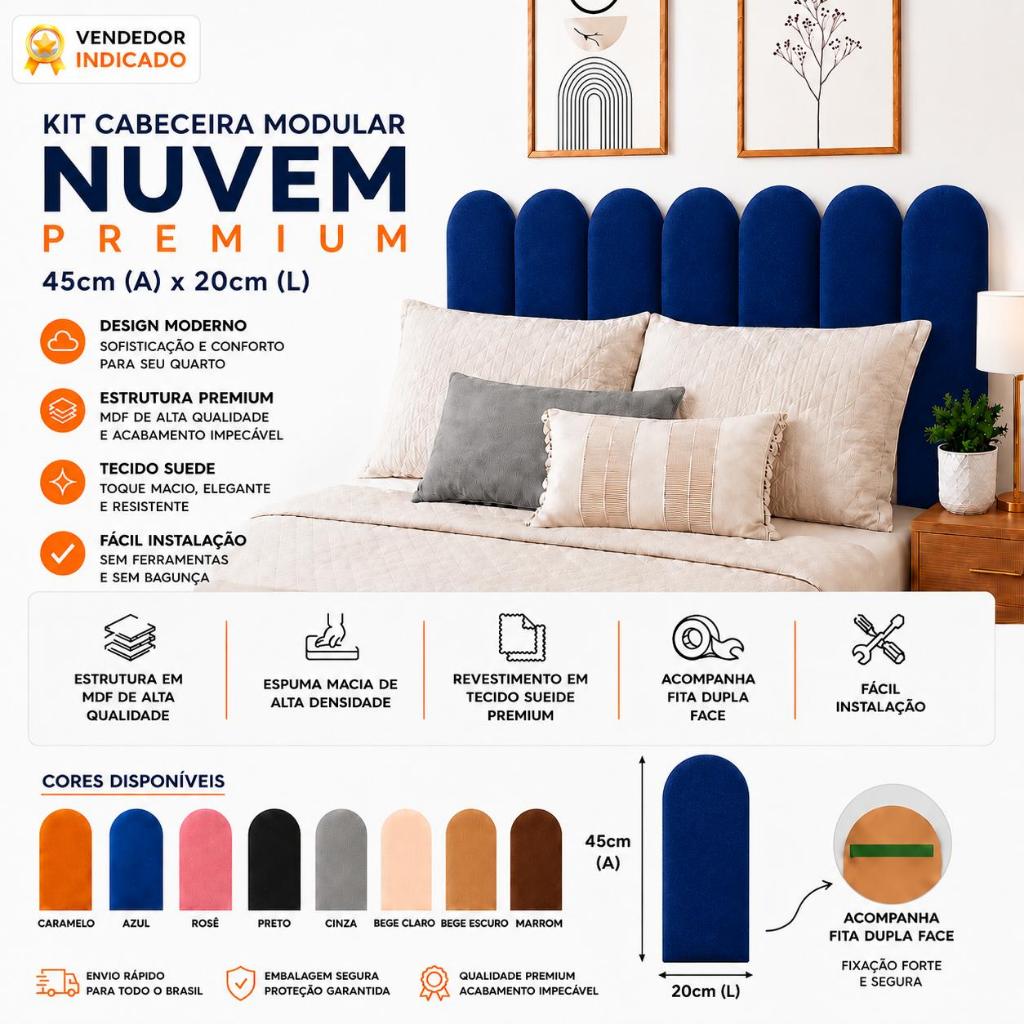 VENDEDOR INDICADO

KIT CABECEIRA MODULAR
NUVEM
PREMIUM
45cm (A) x 20cm (L)

DESIGN MODERNO
SOFISTICAÇÃO E CONFORTO PARA SEU QUARTO

ESTRUTURA PREMIUM
MDF DE ALTA QUALIDADE E ACABAMENTO IMPECÁVEL

TECIDO SUEDE
TOQUE MACIO, ELEGANTE E RESISTENTE

FÁCIL INSTALAÇÃO
SEM FERRAMENTAS E SEM BAGUNÇA

ESTRUTURA EM MDF DE ALTA QUALIDADE

ESPUMA MACIA DE ALTA DENSIDADE

REVESTIMENTO EM TECIDO SUEIDE PREMIUM

ACOMPANHA FITA DUPLA FACE

FÁCIL INSTALAÇÃO

CORES DISPONÍVEIS

CARAMELO
AZUL
ROSÊ
PRETO
CINZA
BEGE CLARO
BEGE ESCURO
MARROM

45cm (A)

20cm (L)

ACOMPANHA FITA DUPLA FACE
FIXAÇÃO FORTE E SEGURA

ENVIO RÁPIDO PARA TODO O BRASIL

EMBALAGEM SEGURA PROTEÇÃO GARANTIDA

QUALIDADE PREMIUM ACABAMENTO IMPECÁVEL